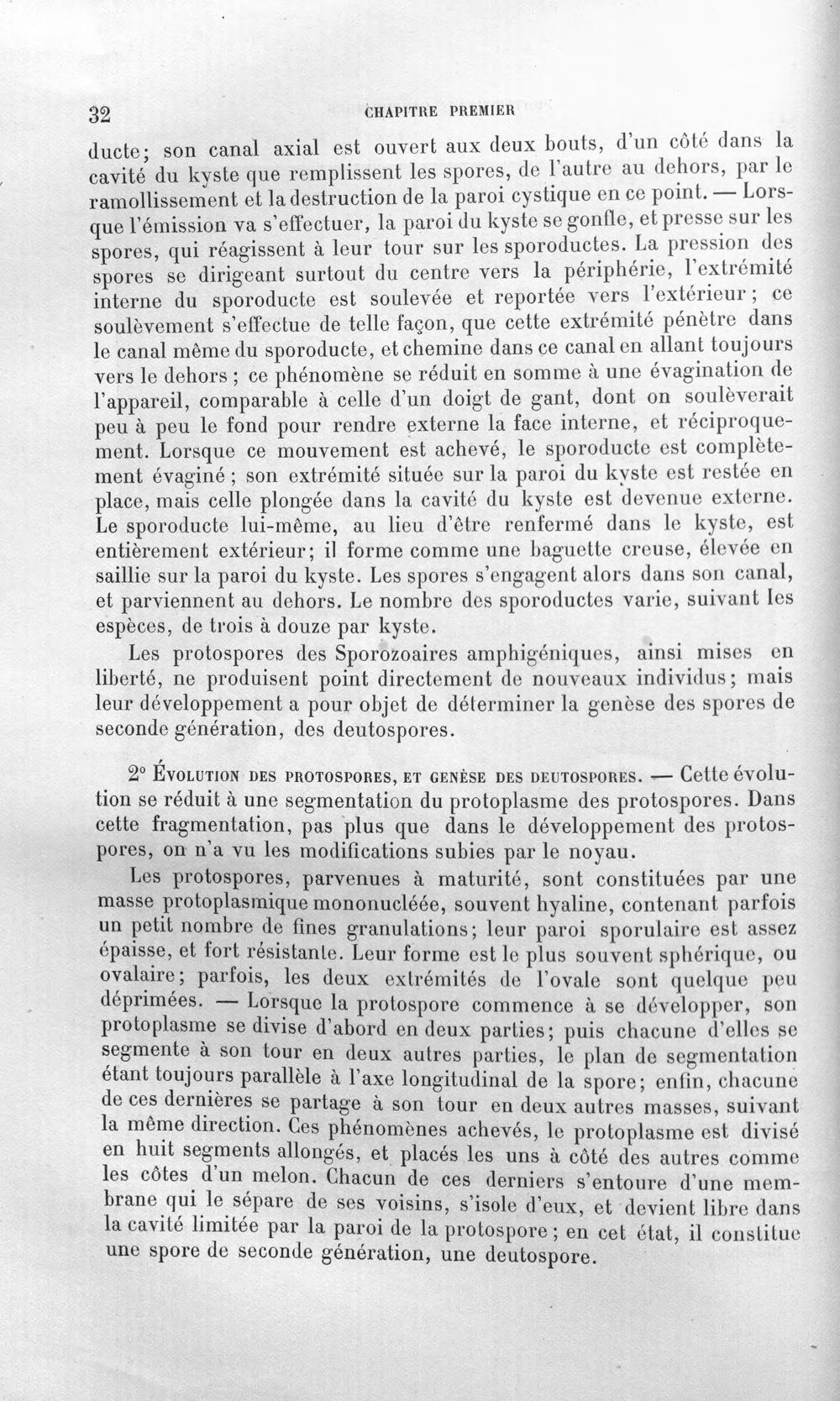 32 CHAPITRE PREMIER

ducte; son canal axial est ouvert aux deux bouts, d'un côté dans la cavité du kyste que remplissent les spores, de l'autre au dehors, par le ramollissement et la destruction de la paroi cystique en ce point. — Lorsque l'émission va s'effectuer, la paroi du kyste se gonfle, et presse sur les spores, qui réagissent à leur tour sur les sporoductes. La pression des spores se dirigeant surtout du centre vers la périphérie, l'extrémité interne du sporoducte est soulevée et reportée vers l'extérieur; ce soulèvement s'effectue de telle façon, que cette extrémité pénètre dans le canal même du sporoducte, et chemine dans ce canal en allant toujours vers le dehors; ce phénomène se réduit en somme à une évagination de l'appareil, comparable à celle d'un doigt de gant, dont on soulèverait peu à peu le fond pour rendre externe la face interne, et réciproquement. Lorsque ce mouvement est achevé, le sporoducte est complètement évaginé; son extrémité située sur la paroi du kyste est restée en place, mais celle plongée dans la cavité du kyste est devenue externe. Le sporoducte lui-même, au lieu d'être renfermé dans le kyste, est entièrement extérieur; il forme comme une baguette creuse, élevée en saillie sur la paroi du kyste. Les spores s'engagent alors dans son canal, et parviennent au dehors. Le nombre des sporoductes varie, suivant les espèces, de trois à douze par kyste.

Les protospores des Sporozoaires amphigéniques, ainsi mises en liberté, ne produisent point directement de nouveaux individus; mais leur développement a pour objet de déterminer la genèse des spores de seconde génération, des deutospores.

2° Évolution des protospores, et genèse des deutospores. — Cette évolution se réduit à une segmentation du protoplasme des protospores. Dans cette fragmentation, pas plus que dans le développement des protospores, on n'a vu les modifications subies par le noyau.

Les protospores, parvenues à maturité, sont constituées par une masse protoplasmique mononucléée, souvent hyaline, contenant parfois un petit nombre de fines granulations; leur paroi sporulaire est assez épaisse, et fort résistante. Leur forme est le plus souvent sphérique, ou ovalaire; parfois, les deux extrémités de l'ovale sont quelque peu déprimées. — Lorsque la protospore commence à se développer, son protoplasme se divise d'abord en deux parties; puis chacune d'elles se segmente à son tour en deux autres parties, le plan de segmentation étant toujours parallèle à l'axe longitudinal de la spore; enfin, chacune de ces dernières se partage à son tour en deux autres masses, suivant la même direction. Ces phénomènes achevés, le protoplasme est divisé en huit segments allongés, et placés les uns à côté des autres comme les côtes d'un melon. Chacun de ces derniers s'entoure d'une membrane qui le sépare de ses voisins, s'isole d'eux, et devient libre dans la cavité limitée par la paroi de la protospore; en cet état, il constitue une spore de seconde génération, une deutospore.